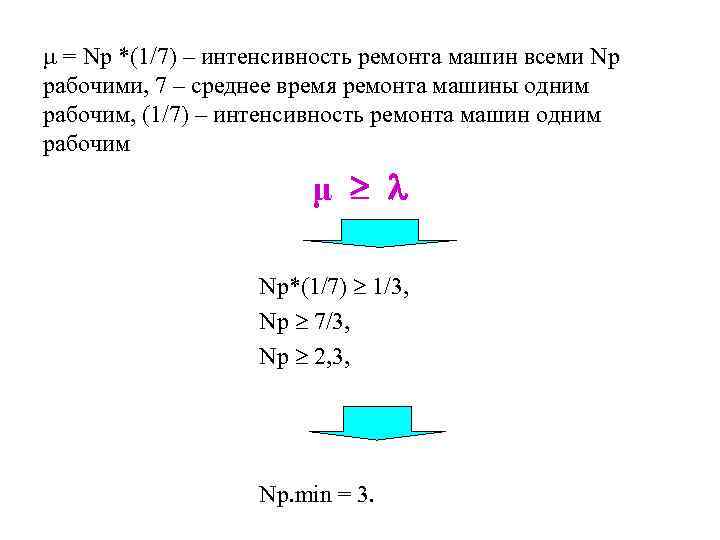 $\mu$ = Np *(1/7) – интенсивность ремонта машин всеми Np рабочими, 7 – среднее время ремонта машины одним рабочим, (1/7) – интенсивность ремонта машин одним рабочим

$\mu \geq \lambda$

Np*(1/7) $\geq$ 1/3,

Np $\geq$ 7/3,

Np $\geq$ 2,3,

Np.min = 3.